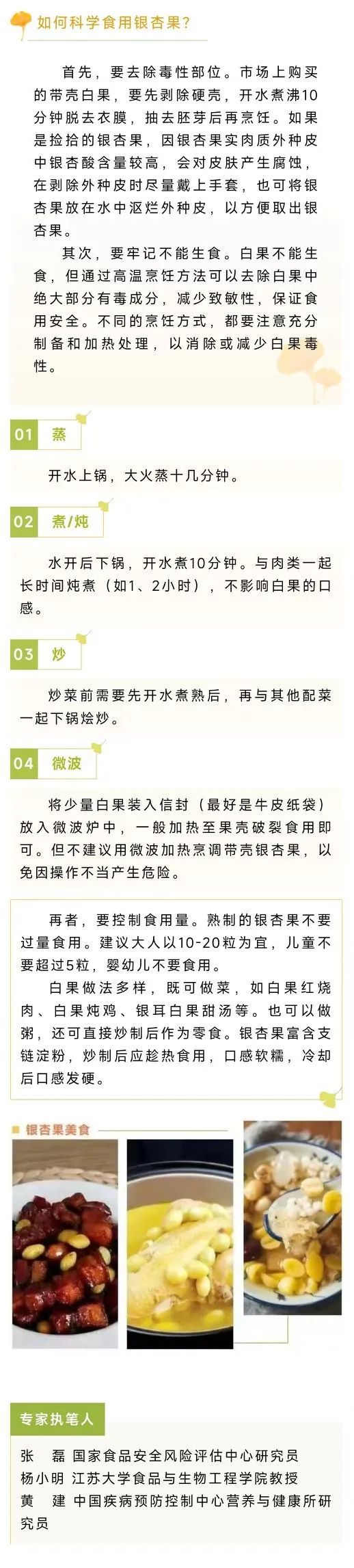 如何科学食用银杏果？

首先，要去除毒性部位。市场上购买的带壳白果，要先剥除硬壳，开水煮沸10分钟脱去衣膜，抽去胚芽后再烹饪。如果是捡拾的银杏果，因银杏果实肉质外种皮中银杏酸含量较高，会对皮肤产生腐蚀，在剥除外种皮时尽量戴上手套，也可将银杏果放在水中沤烂外种皮，以方便取出银杏果。

其次，要牢记不能生食。白果不能生食，但通过高温烹饪方法可以去除白果中绝大部分有毒成分，减少致敏性，保证食用安全。不同的烹饪方式，都要注意充分制备和加热处理，以消除或减少白果毒性。

01 蒸

开水上锅，大火蒸十几分钟。

02 煮/炖

水开后下锅，开水煮10分钟。与肉类一起长时间炖煮（如1、2小时），不影响白果的口感。

03 炒

炒菜前需要先开水煮熟后，再与其他配菜一起下锅烩炒。

04 微波

将少量白果装入信封（最好是牛皮纸袋）放入微波炉中，一般加热至果壳破裂食用即可。但不建议用微波加热烹调带壳银杏果，以免因操作不当产生危险。

再者，要控制食用量。熟制的银杏果不要过量食用。建议大人以10-20粒为宜，儿童不要超过5粒，婴幼儿不要食用。

白果做法多样，既可做菜，如白果红烧肉、白果炖鸡、银耳白果甜汤等。也可以做粥，还可直接炒制后作为零食。银杏果富含支链淀粉，炒制后应趁热食用，口感软糯，冷却后口感发硬。

银杏果美食

专家执笔人
张 磊 国家食品安全风险评估中心研究员
杨小明 江苏大学食品与生物工程学院教授
黄 建 中国疾病预防控制中心营养与健康所研究员